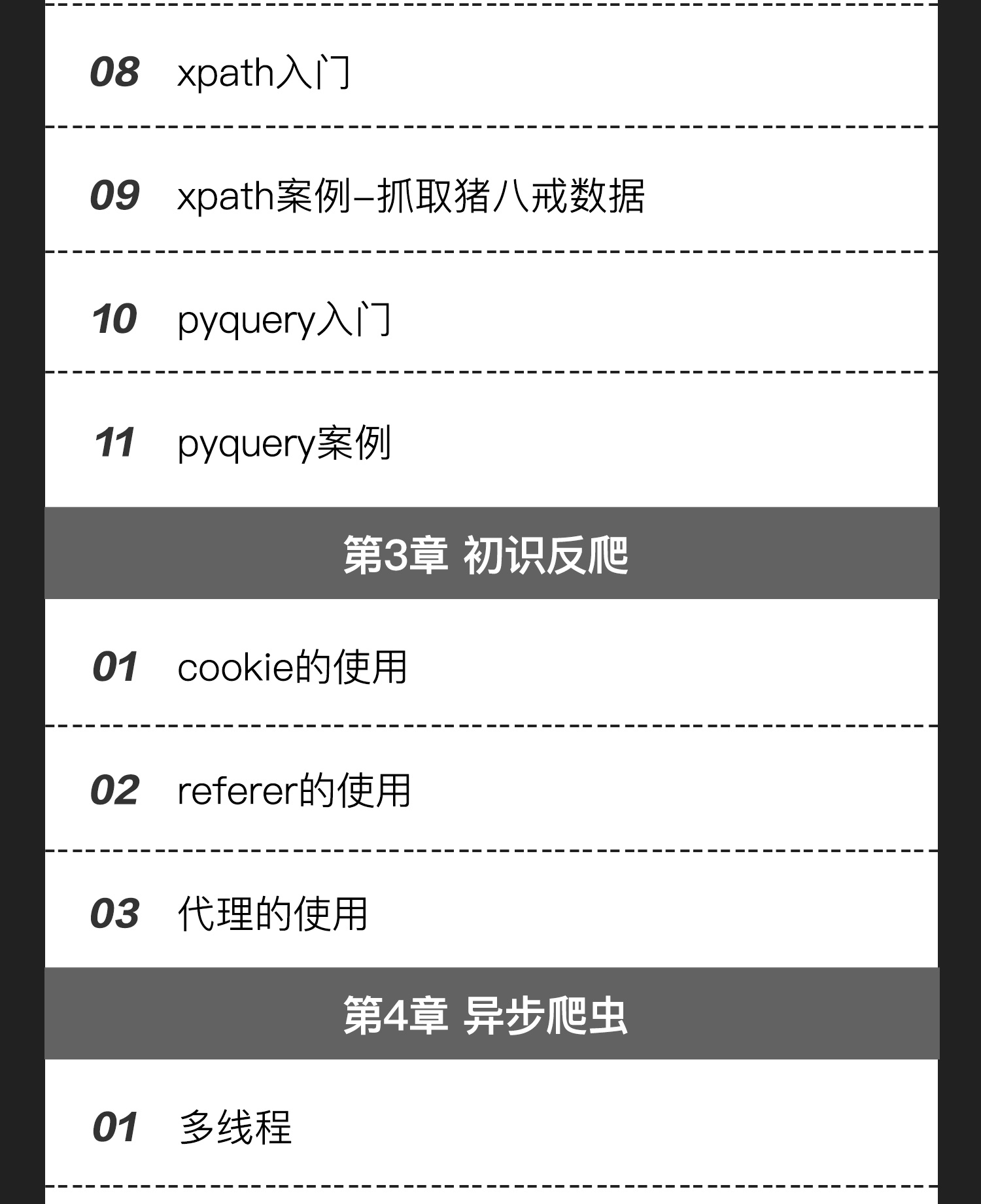 08 xpath入门

09 xpath案例–抓取猪八戒数据

10 pyquery入门

11 pyquery案例

第3章 初识反爬

01 cookie的使用

02 referer的使用

03 代理的使用

第4章 异步爬虫

01 多线程